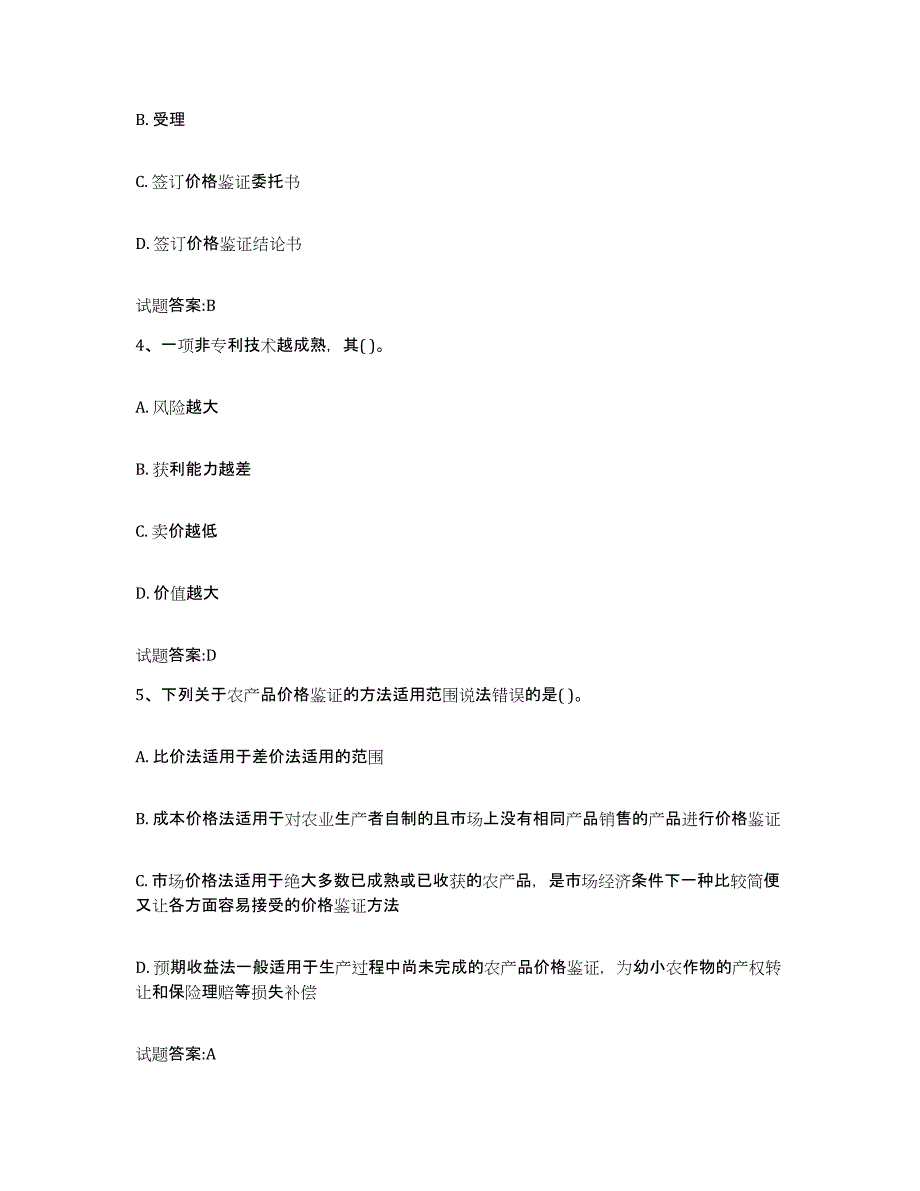 B. 受理

C. 签订价格鉴证委托书

D. 签订价格鉴证结论书

试题答案:B

4、一项非专利技术越成熟，其( )。

A. 风险越大

B. 获利能力越差

C. 卖价越低

D. 价值越大

试题答案:D

5、下列关于农产品价格鉴证的方法适用范围说法错误的是( )。

A. 比价法适用于差价法适用的范围

B. 成本价格法适用于对农业生产者自制的且市场上没有相同产品销售的产品进行价格鉴证

C. 市场价格法适用于绝大多数已成熟或已收获的农产品，是市场经济条件下一种比较简便又让各方面容易接受的价格鉴证方法

D. 预期收益法一般适用于生产过程中尚未完成的农产品价格鉴证，为幼小农作物的产权转让和保险理赔等损失补偿

试题答案:A